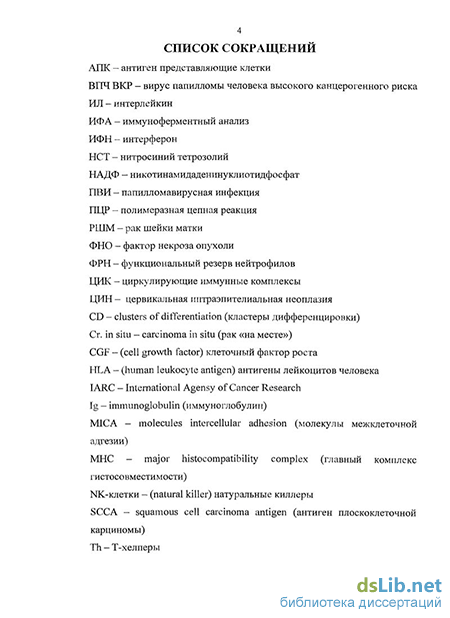 4

СПИСОК СОКРАЩЕНИЙ

АПК – антиген представляющие клетки

ВПЧ ВКР – вирус папилломы человека высокого канцерогенного риска

ИЛ – интерлейкин

ИФА – иммуноферментный анализ

ИФН – интерферон

НСТ – нитросиний тетрозолий

НАДФ – никотинамидадениннуклиотидфосфат

ПВИ – папилломавирусная инфекция

ПЦР – полимеразная цепная реакция

РШМ – рак шейки матки

ФНО – фактор некроза опухоли

ФРН – функциональный резерв нейтрофилов

ЦИК – циркулирующие иммунные комплексы

ЦИН – цервикальная интраэпителиальная неоплазия

CD – clusters of differentiation (кластеры дифференцировки)

Cr. in situ – carcinoma in situ (рак «на месте»)

CGF – (cell growth factor) клеточный фактор роста

HLA – (human leukocyte antigen) антигены лейкоцитов человека

IARC – International Agensy of Cancer Research

Ig – immunoglobulin (иммуноглобулин)

MICA – molecules intercellular adhesion (молекулы межклеточной адгезии)

MHC – major histocompatibility complex (главный комплекс гистосовместимости)

NK-клетки – (natural killer) натуральные киллеры

SCCA – squamous cell carcinoma antigen (антиген плоскоклеточной карциномы)

Th – Т-хелперы

dsLib.net
библиотека диссертаций